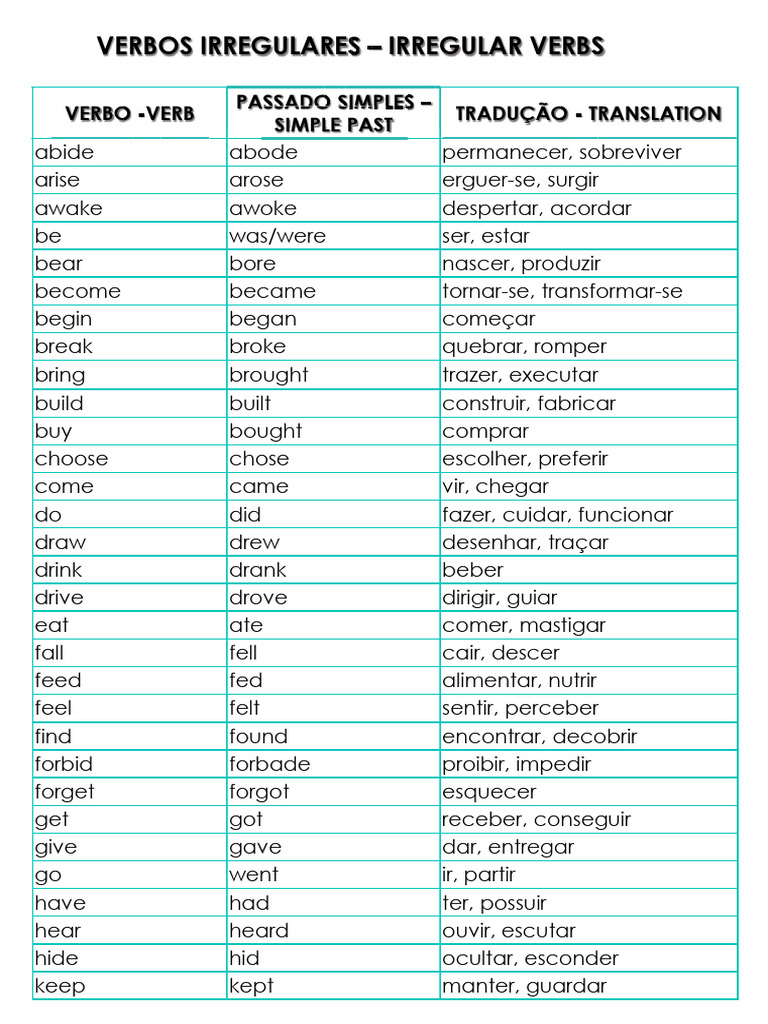 VERBOS IRREGULARES – IRREGULAR VERBS

| VERBO -VERB | PASSADO SIMPLES – SIMPLE PAST | TRADUÇÃO - TRANSLATION |
|---|---|---|
| abide | abode | permanecer, sobreviver |
| arise | arose | erguer-se, surgir |
| awake | awoke | despertar, acordar |
| be | was/were | ser, estar |
| bear | bore | nascer, produzir |
| become | became | tornar-se, transformar-se |
| begin | began | começar |
| break | broke | quebrar, romper |
| bring | brought | trazer, executar |
| build | built | construir, fabricar |
| buy | bought | comprar |
| choose | chose | escolher, preferir |
| come | came | vir, chegar |
| do | did | fazer, cuidar, funcionar |
| draw | drew | desenhar, traçar |
| drink | drank | beber |
| drive | drove | dirigir, guiar |
| eat | ate | comer, mastigar |
| fall | fell | cair, descer |
| feed | fed | alimentar, nutrir |
| feel | felt | sentir, perceber |
| find | found | encontrar, decobrir |
| forbid | forbade | proibir, impedir |
| forget | forgot | esquecer |
| get | got | receber, conseguir |
| give | gave | dar, entregar |
| go | went | ir, partir |
| have | had | ter, possuir |
| hear | heard | ouvir, escutar |
| hide | hid | ocultar, esconder |
| keep | kept | manter, guardar |